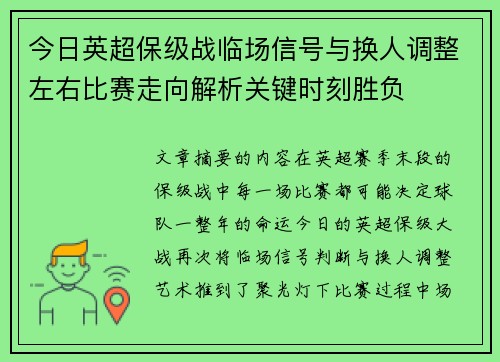 今日英超保级战临场信号与换人调整左右比赛走向解析关键时刻胜负

文章摘要的内容在英超赛季末段的保级战中每一场比赛都可能决定球队一整年的命运今日的英超保级大战再次将临场信号判断与换人调整艺术推到了聚光灯下比赛过程中场